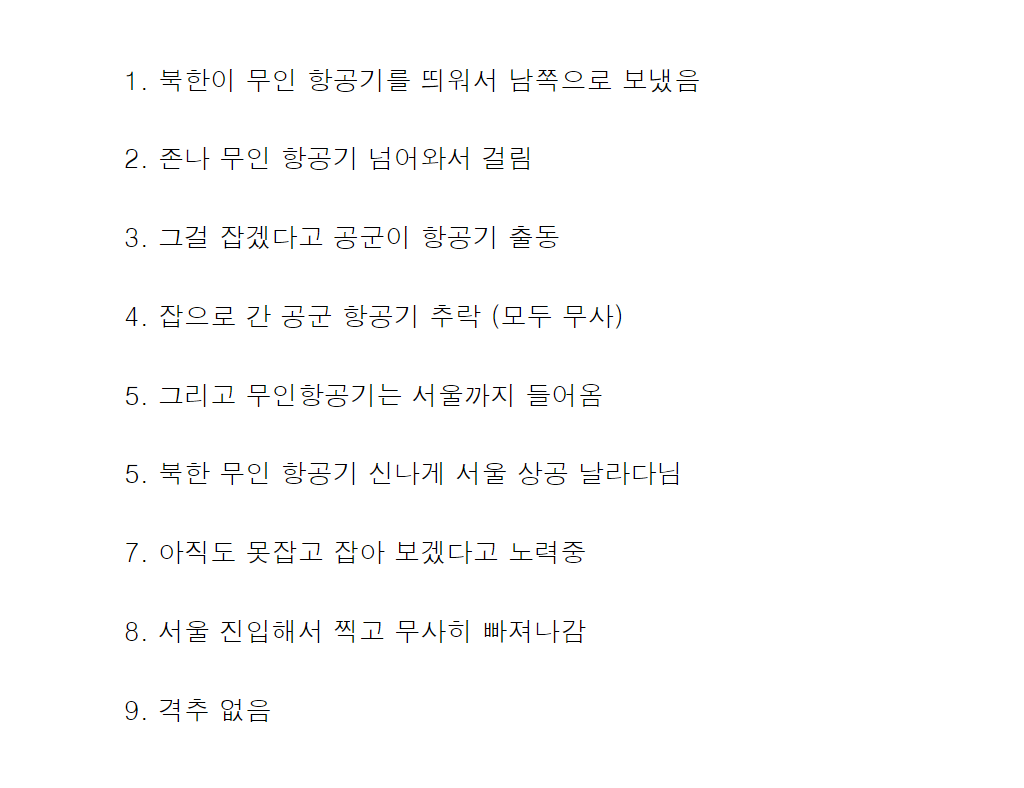 1. 북한이 무인 항공기를 띄워서 남쪽으로 보냈음

2. 존나 무인 항공기 넘어와서 걸림

3. 그걸 잡겠다고 공군이 항공기 출동

4. 잡으로 간 공군 항공기 추락 (모두 무사)

5. 그리고 무인항공기는 서울까지 들어옴

5. 북한 무인 항공기 신나게 서울 상공 날라다님

7. 아직도 못잡고 잡아 보겠다고 노력중

8. 서울 진입해서 찍고 무사히 빠져나감

9. 격추 없음